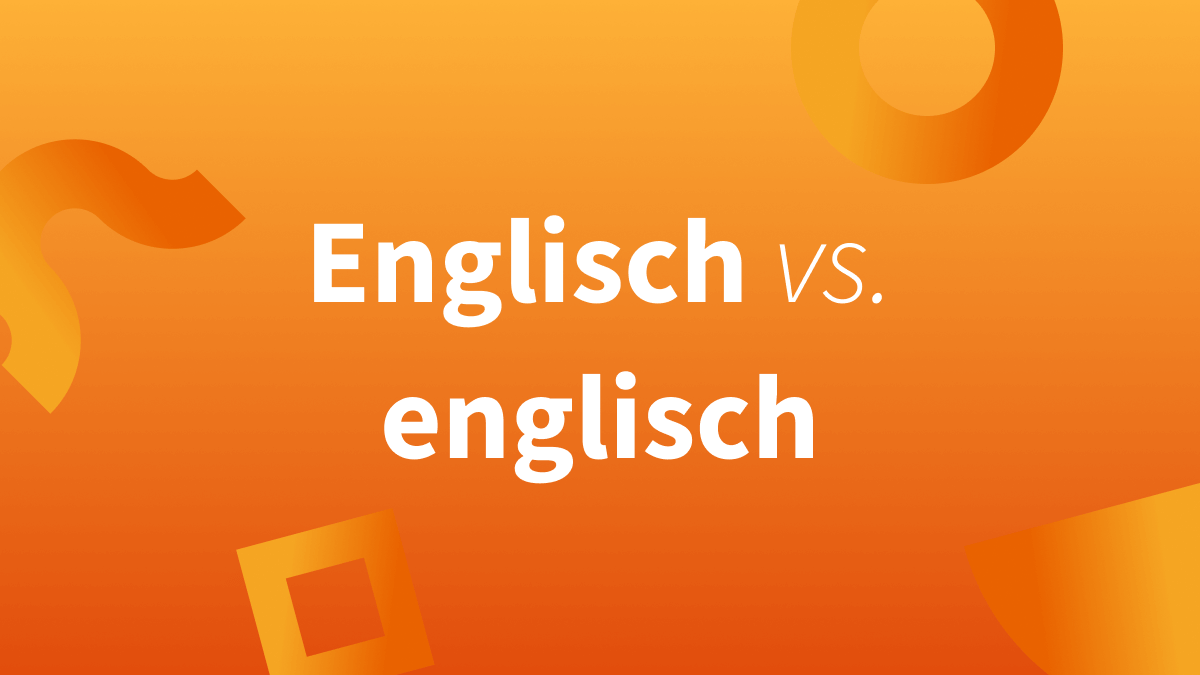 Englisch vs. englisch